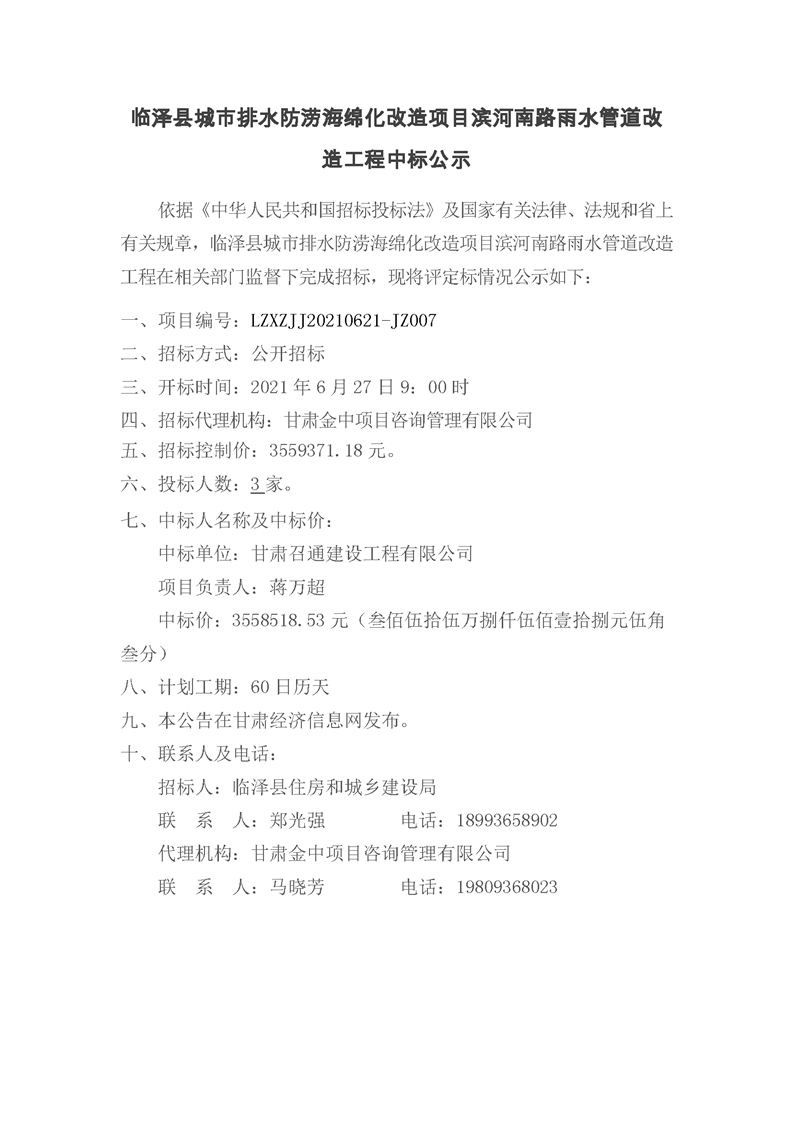 临泽县城市排水防涝海绵化改造项目滨河南路雨水管道改造工程中标公示

依据《中华人民共和国招标投标法》及国家有关法律、法规和省上有关规章，临泽县城市排水防涝海绵化改造项目滨河南路雨水管道改造工程在相关部门监督下完成招标，现将评定标情况公示如下：

一、项目编号：LZXZJJ20210621-JZ007

二、招标方式：公开招标

三、开标时间：2021 年 6 月 27 日 9：00 时

四、招标代理机构：甘肃金中项目咨询管理有限公司

五、招标控制价：3559371.18 元。

六、投标人数：3 家。

七、中标人名称及中标价：

中标单位：甘肃召通建设工程有限公司

项目负责人：蒋万超

中标价：3558518.53 元（叁佰伍拾伍万捌仟伍佰壹拾捌元伍角叁分）

八、计划工期：60 日历天

九、本公告在甘肃经济信息网发布。

十、联系人及电话：

招标人：临泽县住房和城乡建设局

联　系　人：郑光强　　　　电话：18993658902

代理机构：甘肃金中项目咨询管理有限公司

联　系　人：马晓芳　　　　电话：19809368023